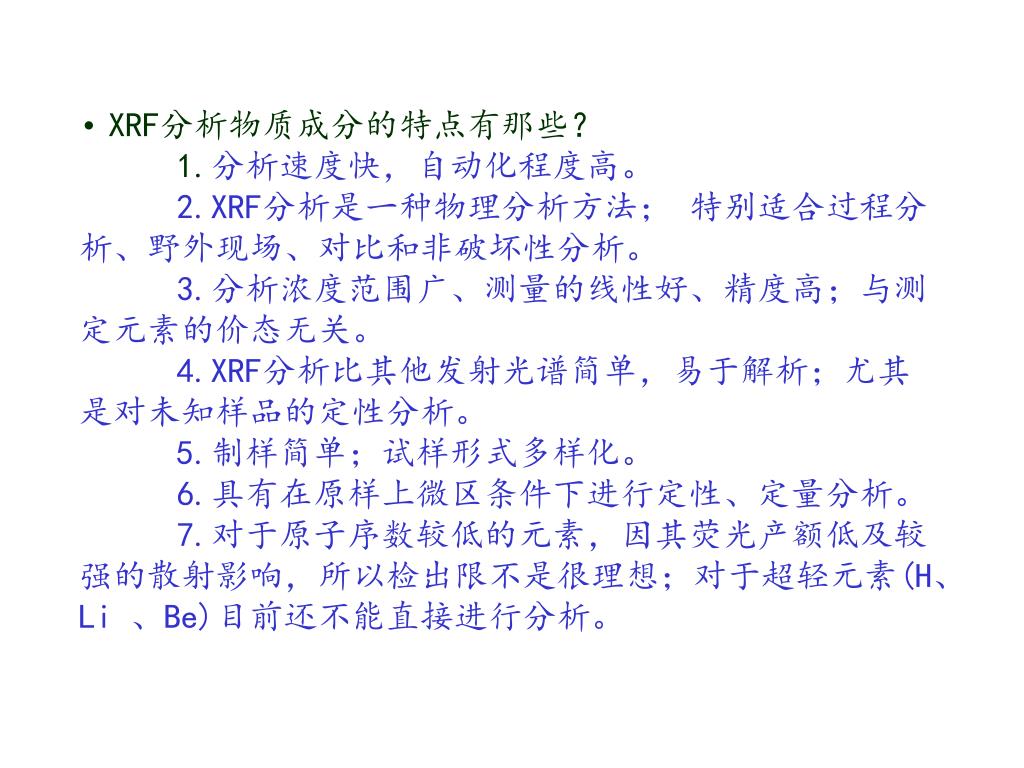 • XRF分析物质成分的特点有那些?

1.分析速度快，自动化程度高。

2.XRF分析是一种物理分析方法； 特别适合过程分析、野外现场、对比和非破坏性分析。

3.分析浓度范围广、测量的线性好、精度高；与测定元素的价态无关。

4.XRF分析比其他发射光谱简单，易于解析；尤其是对未知样品的定性分析。

5.制样简单；试样形式多样化。

6.具有在原样上微区条件下进行定性、定量分析。

7.对于原子序数较低的元素，因其荧光产额低及较强的散射影响，所以检出限不是很理想；对于超轻元素(H、Li 、Be)目前还不能直接进行分析。